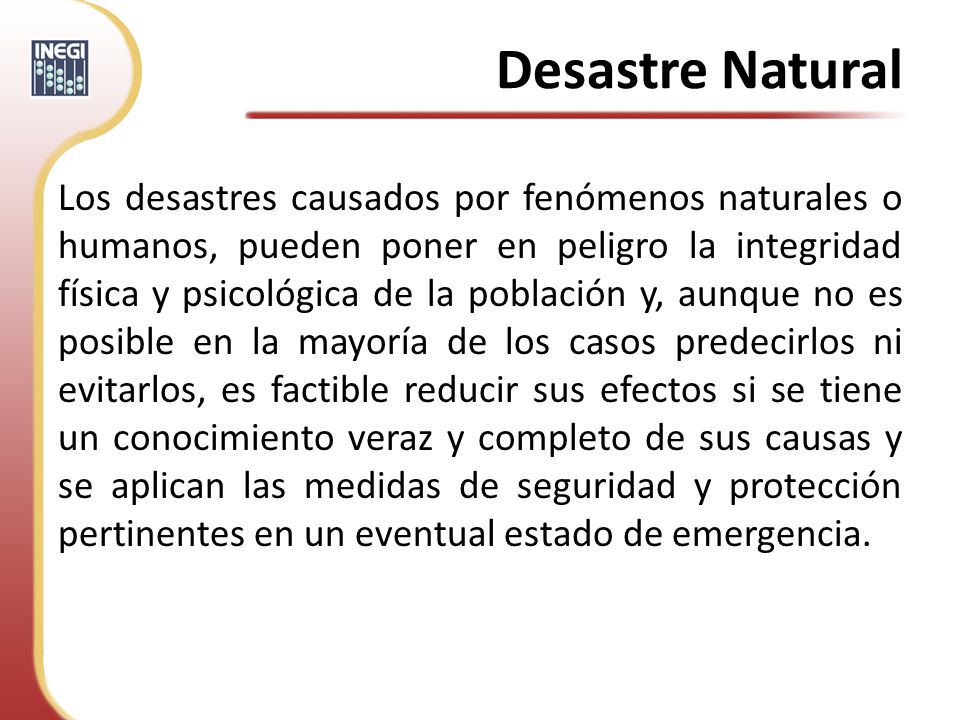 INEGI

Desastre Natural

Los desastres causados por fenómenos naturales o humanos, pueden poner en peligro la integridad física y psicológica de la población y, aunque no es posible en la mayoría de los casos predecirlos ni evitarlos, es factible reducir sus efectos si se tiene un conocimiento veraz y completo de sus causas y se aplican las medidas de seguridad y protección pertinentes en un eventual estado de emergencia.